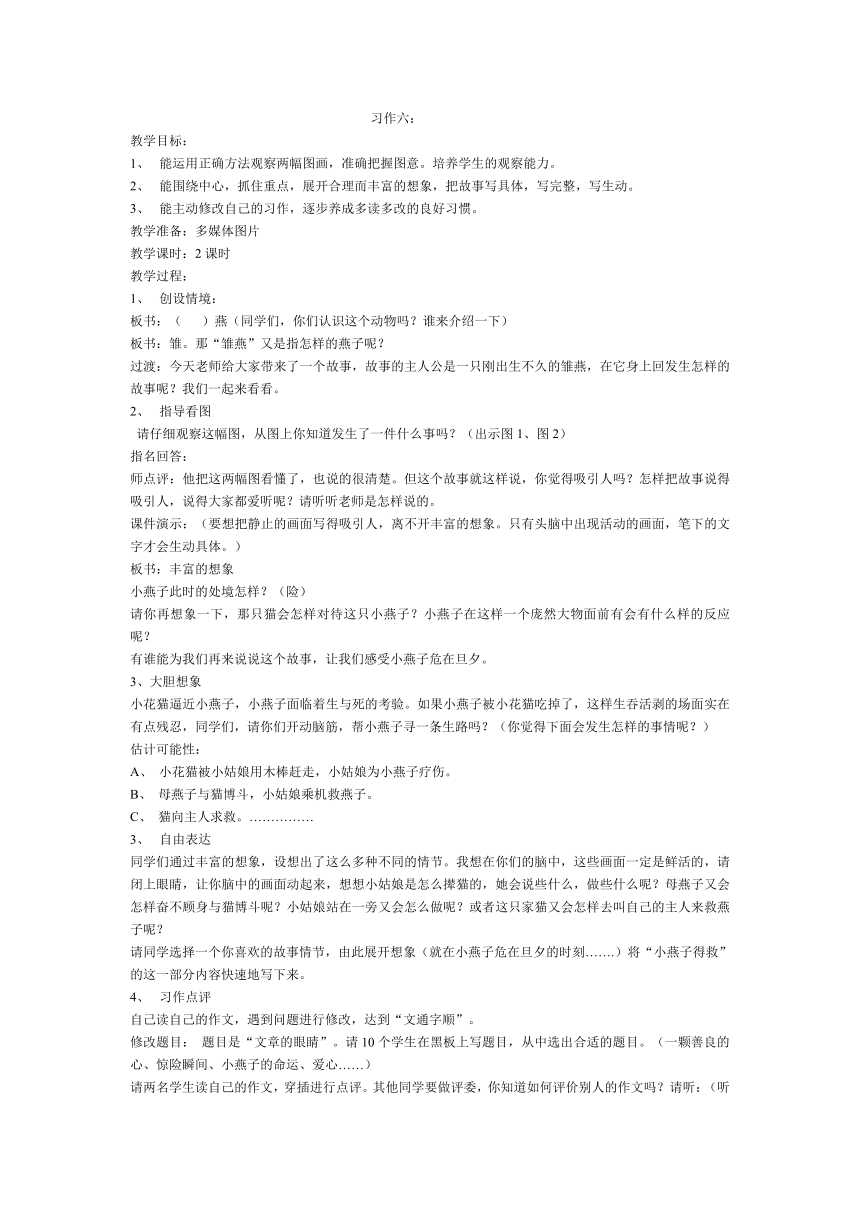 习作六：

教学目标：

1、 能运用正确方法观察两幅图画，准确把握图意。培养学生的观察能力。

2、 能围绕中心，抓住重点，展开合理而丰富的想象，把故事写具体，写完整，写生动。

3、 能主动修改自己的习作，逐步养成多读多改的良好习惯。

教学准备：多媒体图片

教学课时：2 课时

教学过程：

1、 创设情境：

板书：（ ）燕（同学们，你们认识这个动物吗？谁来介绍一下）

板书：雏。那“雏燕”又是指怎样的燕子呢？

过渡：今天老师给大家带来了一个故事，故事的主人公是一只刚出生不久的雏燕，在它身上回发生怎样的故事呢？我们一起来看看。

2、 指导看图

请仔细观察这幅图，从图上你知道发生了一件什么事吗？（出示图 1、图 2）

指名回答：

师点评：他把这两幅图看懂了，也说的很清楚。但这个故事就这样说，你觉得吸引人吗？怎样把故事说得吸引人，说得大家都爱听呢？请听听老师是怎样说的。

课件演示：（要想把静止的画面写得吸引人，离不开丰富的想象。只有头脑中出现活动的画面，笔下的文字才会生动具体。）

板书：丰富的想象

小燕子此时的处境怎样？（险）

请你再想象一下，那只猫会怎样对待这只小燕子？小燕子在这样一个庞然大物面前有会有什么样的反应呢？

有谁能为我们再来说说这个故事，让我们感受小燕子危在旦夕。

3、大胆想象

小花猫逼近小燕子，小燕子面临着生与死的考验。如果小燕子被小花猫吃掉了，这样生吞活剥的场面实在有点残忍，同学们，请你们开动脑筋，帮小燕子寻一条生路吗？（你觉得下面会发生怎样的事情呢？）

估计可能性：

A、 小花猫被小姑娘用木棒赶走，小姑娘为小燕子疗伤。

B、 母燕子与猫博斗，小姑娘乘机救燕子。

C、 猫向主人求救。……………

3、 自由表达

同学们通过丰富的想象，设想出了这么多种不同的情节。我想在你们的脑中，这些画面一定是鲜活的，请闭上眼睛，让你脑中的画面动起来，想想小姑娘是怎么撵猫的，她会说些什么，做些什么呢？母燕子又会怎样奋不顾身与猫博斗呢？小姑娘站在一旁又会怎么做呢？或者这只家猫又会怎样去叫自己的主人来救燕子呢？

请同学选择一个你喜欢的故事情节，由此展开想象（就在小燕子危在旦夕的时刻…….）将“小燕子得救”的这一部分内容快速地写下来。

4、 习作点评

自己读自己的作文，遇到问题进行修改，达到“文通字顺”。

修改题目： 题目是“文章的眼睛”。请 10 个学生在黑板上写题目，从中选出合适的题目。（一颗善良的心、惊险瞬间、小燕子的命运、爱心……）

请两名学生读自己的作文，穿插进行点评。其他同学要做评委，你知道如何评价别人的作文吗？请听：（听